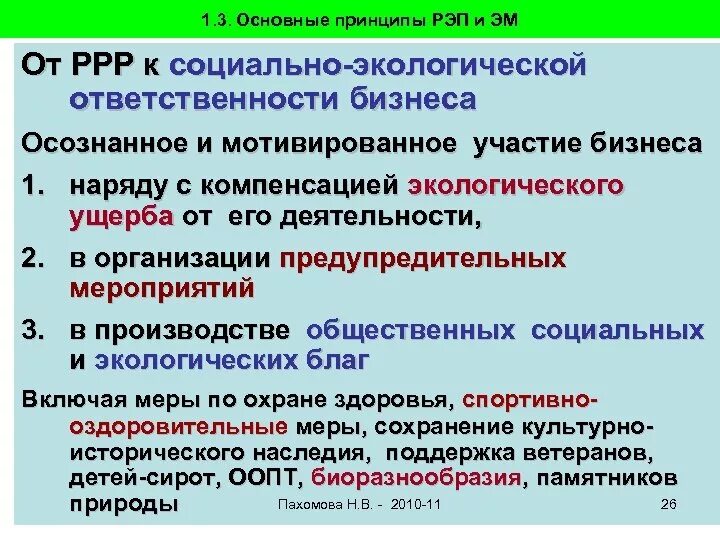 1.3. Основные принципы РЭП и ЭМ

От РРР к социально-экологической ответственности бизнеса

Осознанное и мотивированное участие бизнеса

1. наряду с компенсацией экологического ущерба от его деятельности,

2. в организации предупредительных мероприятий

3. в производстве общественных социальных и экологических благ

Включая меры по охране здоровья, спортивно-оздоровительные меры, сохранение культурно-исторического наследия, поддержка ветеранов, детей-сирот, ООПТ, биоразнообразия, памятников природы

Пахомова Н.В. - 2010-11

26